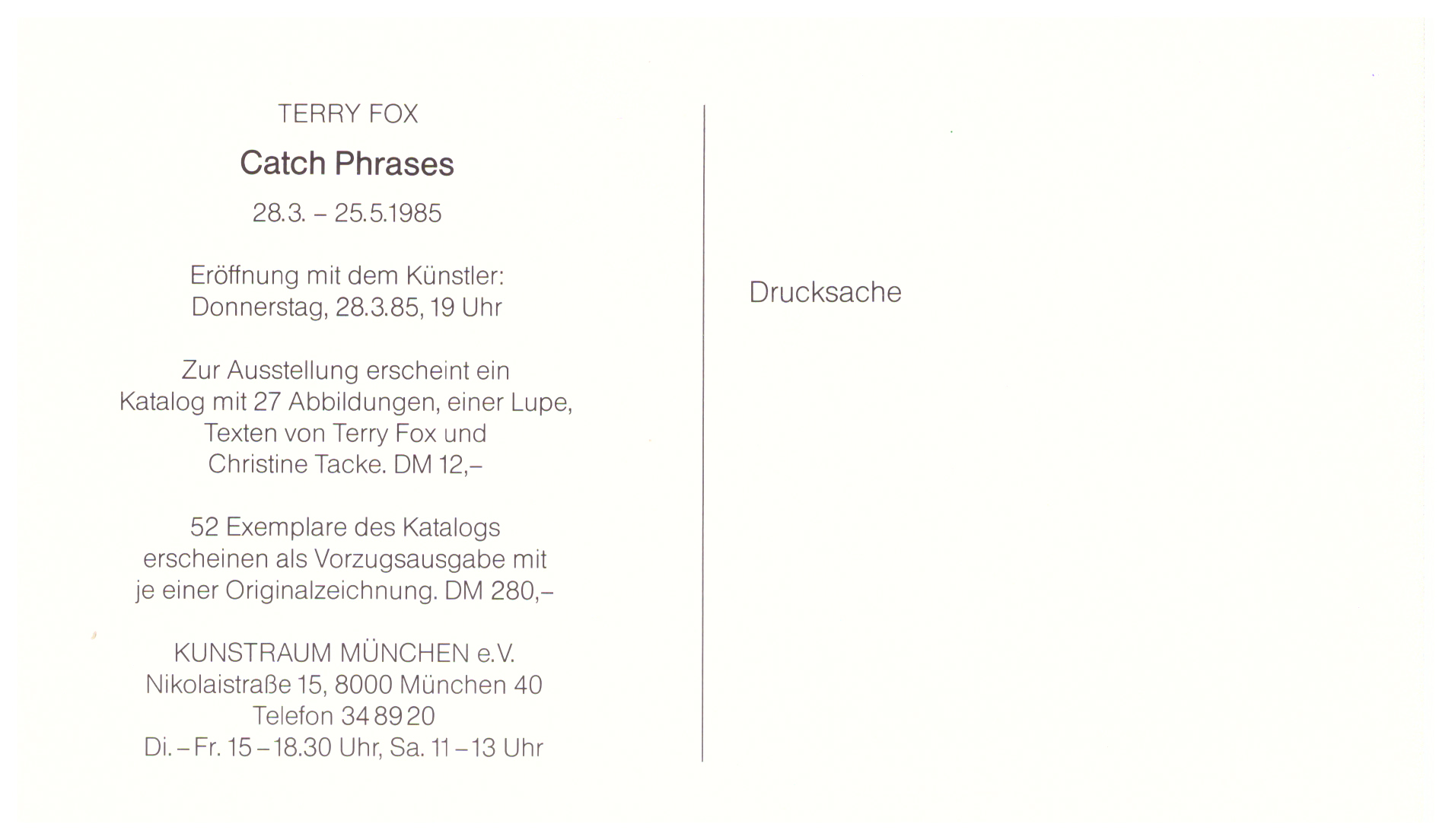 TERRY FOX

Catch Phrases

28.3. – 25.5.1985

Eröffnung mit dem Künstler:
Donnerstag, 28.3.85, 19 Uhr

Zur Ausstellung erscheint ein Katalog mit 27 Abbildungen, einer Lupe, Texten von Terry Fox und Christine Tacke. DM 12,–

52 Exemplare des Katalogs erscheinen als Vorzugsausgabe mit je einer Originalzeichnung. DM 280,–

KUNSTRAUM MÜNCHEN e.V.
Nikolaistraße 15, 8000 München 40
Telefon 34 89 20
Di. – Fr. 15 – 18.30 Uhr, Sa. 11 – 13 Uhr

Drucksache